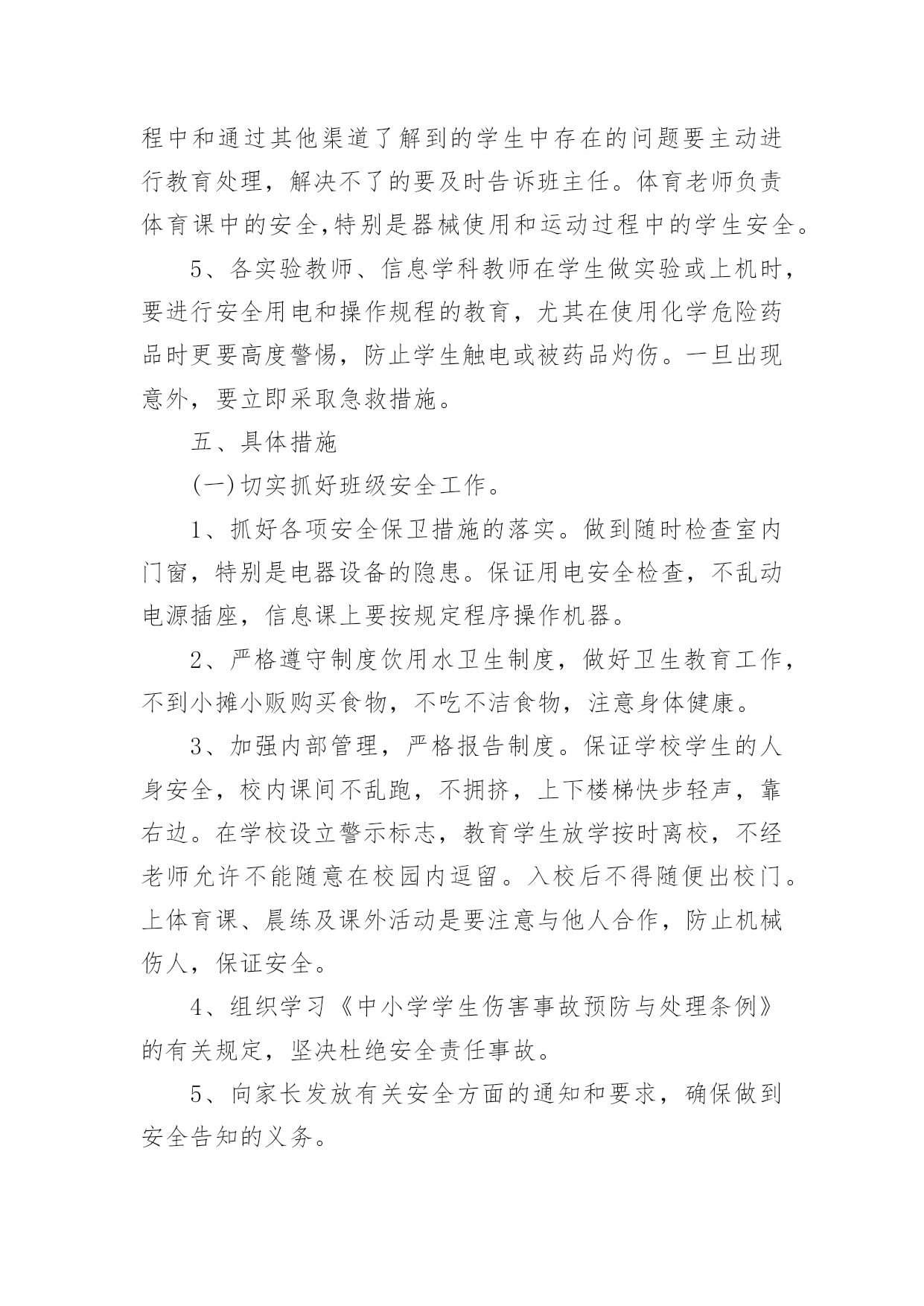 程中和通过其他渠道了解到的学生中存在的问题要主动进行教育处理，解决不了的要及时告诉班主任。体育老师负责体育课中的安全,特别是器械使用和运动过程中的学生安全。

5、各实验教师、信息学科教师在学生做实验或上机时，要进行安全用电和操作规程的教育，尤其在使用化学危险药品时更要高度警惕，防止学生触电或被药品灼伤。一旦出现意外，要立即采取急救措施。

五、具体措施

(一)切实抓好班级安全工作。

1、抓好各项安全保卫措施的落实。做到随时检查室内门窗，特别是电器设备的隐患。保证用电安全检查，不乱动电源插座，信息课上要按规定程序操作机器。

2、严格遵守制度饮用水卫生制度，做好卫生教育工作，不到小摊小贩购买食物，不吃不洁食物，注意身体健康。

3、加强内部管理，严格报告制度。保证学校学生的人身安全，校内课间不乱跑，不拥挤，上下楼梯快步轻声，靠右边。在学校设立警示标志，教育学生放学按时离校，不经老师允许不能随意在校园内逗留。入校后不得随便出校门。上体育课、晨练及课外活动是要注意与他人合作，防止机械伤人，保证安全。

4、组织学习《中小学学生伤害事故预防与处理条例》的有关规定，坚决杜绝安全责任事故。

5、向家长发放有关安全方面的通知和要求，确保做到安全告知的义务。